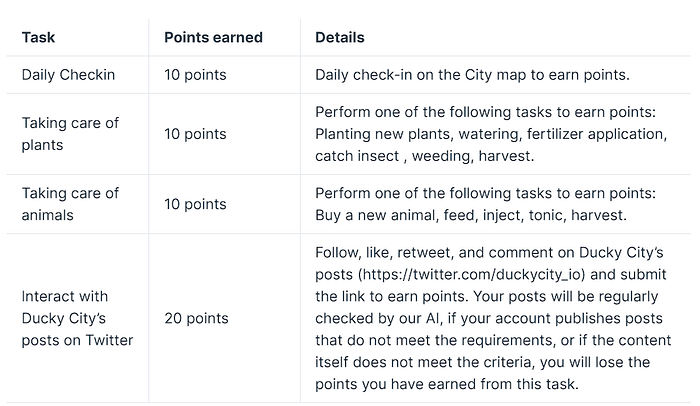 | Task | Points earned | Details |
|---|---|---|
| Daily Checkin | 10 points | Daily check-in on the City map to earn points. |
| Taking care of plants | 10 points | Perform one of the following tasks to earn points: Planting new plants, watering, fertilizer application, catch insect , weeding, harvest. |
| Taking care of animals | 10 points | Perform one of the following tasks to earn points: Buy a new animal, feed, inject, tonic, harvest. |
| Interact with Ducky City's posts on Twitter | 20 points | Follow, like, retweet, and comment on Ducky City's posts (https://twitter.com/duckycity_io) and submit the link to earn points. Your posts will be regularly checked by our AI, if your account publishes posts that do not meet the requirements, or if the content itself does not meet the criteria, you will lose the points you have earned from this task. |